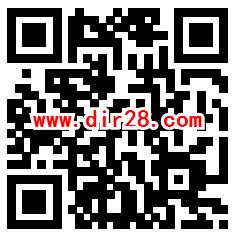 www.dir28.com